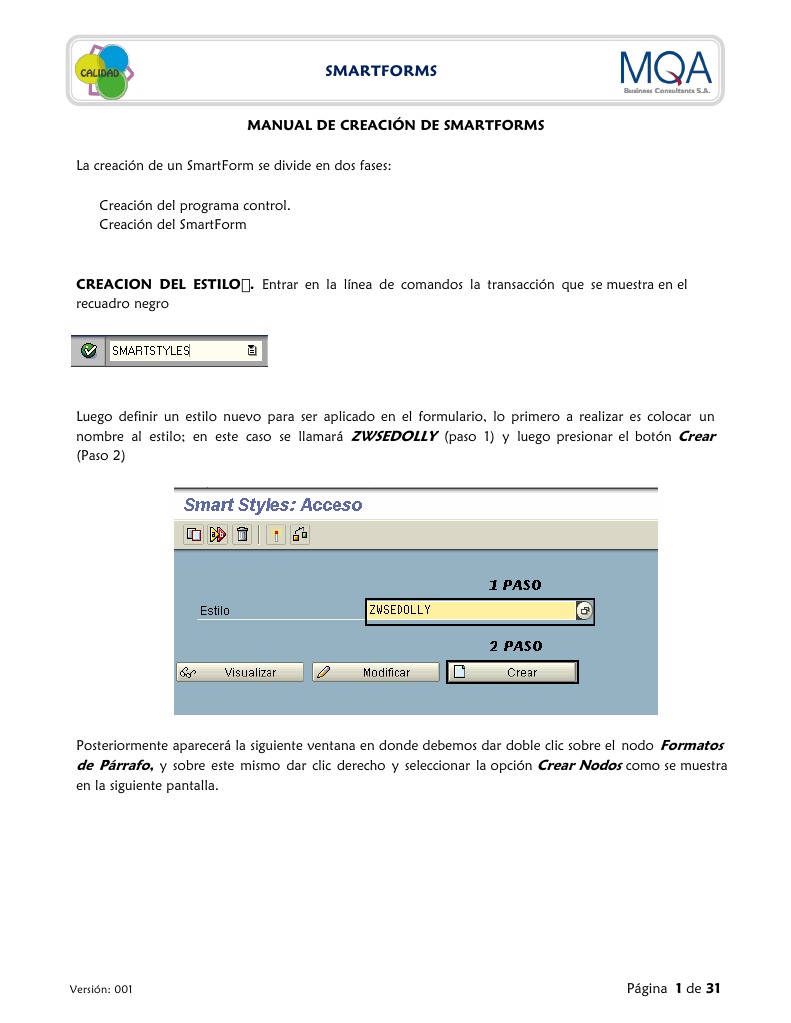 CALIDAD

SMARTFORMS

MQA
Business Consultants S.A.

MANUAL DE CREACIÓN DE SMARTFORMS

La creación de un SmartForm se divide en dos fases:

Creación del programa control.
Creación del SmartForm

CREACION DEL ESTILO. Entrar en la línea de comandos la transacción que se muestra en el recuadro negro

SMARTSTYLES

Luego definir un estilo nuevo para ser aplicado en el formulario, lo primero a realizar es colocar un nombre al estilo; en este caso se llamará ZWSEDOLLY (paso 1) y luego presionar el botón Crear (Paso 2)

Smart Styles: Acceso

1 PASO

Estilo ZWSEDOLLY

2 PASO

Visualizar Modificar Crear

Posteriormente aparecerá la siguiente ventana en donde debemos dar doble clic sobre el nodo Formatos de Párrafo, y sobre este mismo dar clic derecho y seleccionar la opción Crear Nodos como se muestra en la siguiente pantalla.

Versión: 001

Página 1 de 31